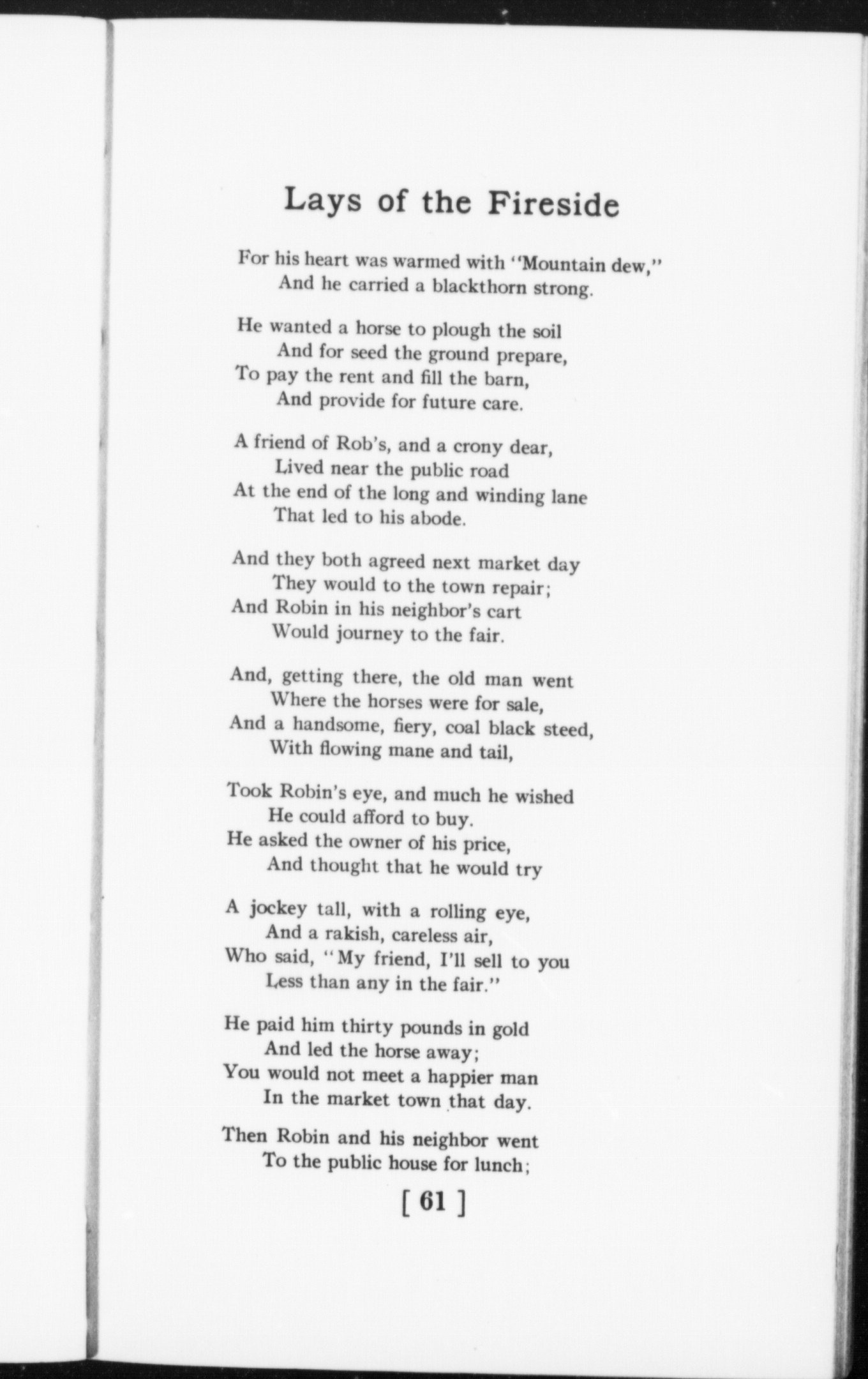 Lays of the Fireside

For his heart was warmed with "Mountain dew,"
And he carried a blackthorn strong.

He wanted a horse to plough the soil
And for seed the ground prepare,
To pay the rent and fill the barn,
And provide for future care.

A friend of Rob's, and a crony dear,
Lived near the public road
At the end of the long and winding lane
That led to his abode.

And they both agreed next market day
They would to the town repair;
And Robin in his neighbor's cart
Would journey to the fair.

And, getting there, the old man went
Where the horses were for sale,
And a handsome, fiery, coal black steed,
With flowing mane and tail,

Took Robin's eye, and much he wished
He could afford to buy.
He asked the owner of his price,
And thought that he would try

A jockey tall, with a rolling eye,
And a rakish, careless air,
Who said, "My friend, I'll sell to you
Less than any in the fair."

He paid him thirty pounds in gold
And led the horse away;
You would not meet a happier man
In the market town that day.

Then Robin and his neighbor went
To the public house for lunch;

[ 61 ]